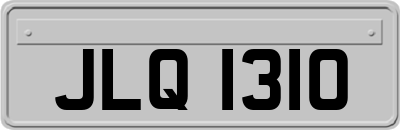 JLQ 1310